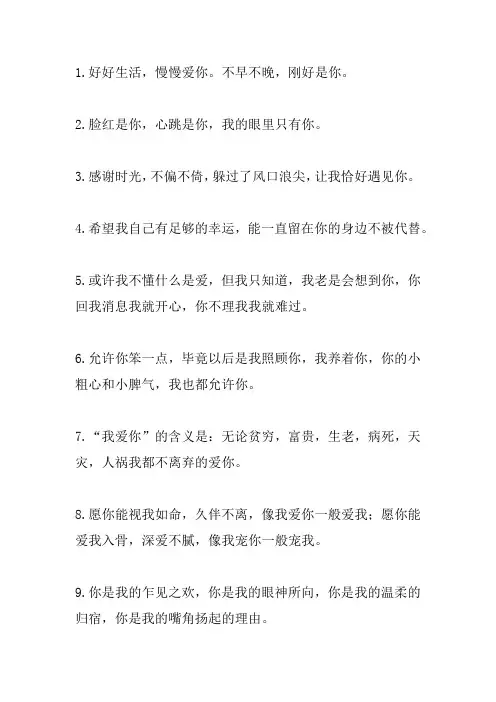 1.好好生活，慢慢爱你。不早不晚，刚好是你。

2.脸红是你，心跳是你，我的眼里只有你。

3.感谢时光，不偏不倚，躲过了风口浪尖，让我恰好遇见你。

4.希望我自己有足够的幸运，能一直留在你的身边不被代替。

5.或许我不懂什么是爱，但我只知道，我老是会想到你，你回我消息我就开心，你不理我我就难过。

6.允许你笨一点，毕竟以后是我照顾你，我养着你，你的小粗心和小脾气，我也都允许你。

7.“我爱你”的含义是：无论贫穷，富贵，生老，病死，天灾，人祸我都不离弃的爱你。

8.愿你能视我如命，久伴不离，像我爱你一般爱我；愿你能爱我入骨，深爱不腻，像我宠你一般宠我。

9.你是我的乍见之欢，你是我的眼神所向，你是我的温柔的归宿，你是我的嘴角扬起的理由。